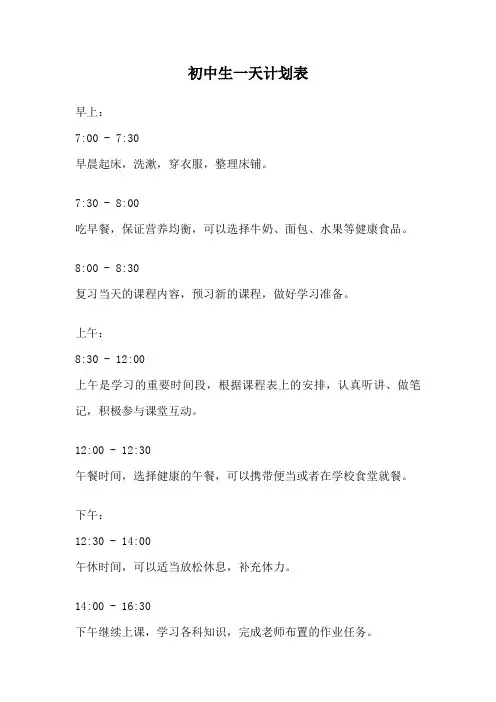 初中生一天计划表

早上：

7:00 - 7:30

早晨起床，洗漱，穿衣服，整理床铺。

7:30 - 8:00

吃早餐，保证营养均衡，可以选择牛奶、面包、水果等健康食品。

8:00 - 8:30

复习当天的课程内容，预习新的课程，做好学习准备。

上午：

8:30 - 12:00

上午是学习的重要时间段，根据课程表上的安排，认真听讲、做笔记，积极参与课堂互动。

12:00 - 12:30

午餐时间，选择健康的午餐，可以携带便当或者在学校食堂就餐。

下午：

12:30 - 14:00

午休时间，可以适当放松休息，补充体力。

14:00 - 16:30

下午继续上课，学习各科知识，完成老师布置的作业任务。